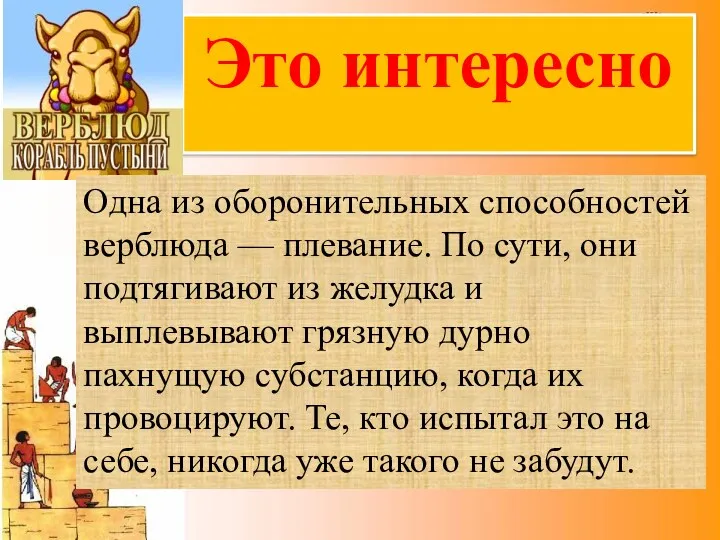 ВЕРБЛЮД
КОРАБЛЬ ПУСТЫНИ

Это интересно

Одна из оборонительных способностей верблюда — плевание. По сути, они подтягивают из желудка и выплевывают грязную дурно пахнущую субстанцию, когда их провоцируют. Те, кто испытал это на себе, никогда уже такого не забудут.